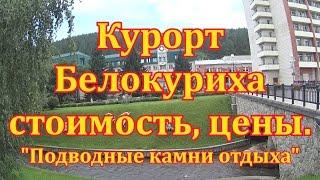 Курорт Белокуриха стоимость, цены.
"Подводные камни отдыха"